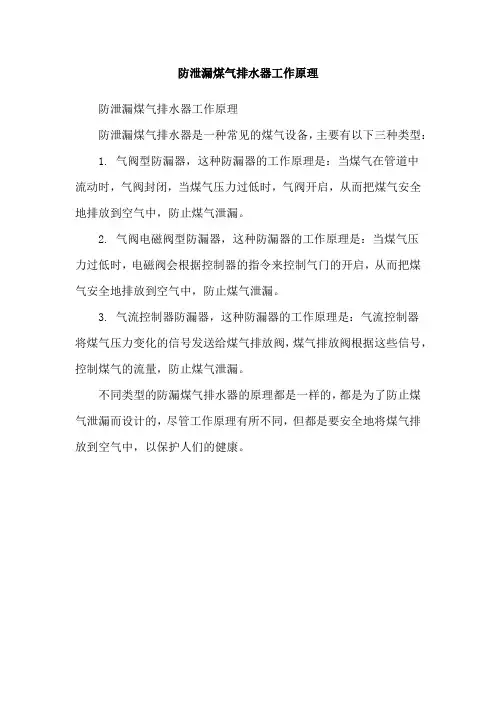 防泄漏煤气排水器工作原理

防泄漏煤气排水器工作原理

防泄漏煤气排水器是一种常见的煤气设备，主要有以下三种类型：

1. 气阀型防漏器，这种防漏器的工作原理是：当煤气在管道中流动时，气阀封闭，当煤气压力过低时，气阀开启，从而把煤气安全地排放到空气中，防止煤气泄漏。

2. 气阀电磁阀型防漏器，这种防漏器的工作原理是：当煤气压力过低时，电磁阀会根据控制器的指令来控制气门的开启，从而把煤气安全地排放到空气中，防止煤气泄漏。

3. 气流控制器防漏器，这种防漏器的工作原理是：气流控制器将煤气压力变化的信号发送给煤气排放阀，煤气排放阀根据这些信号，控制煤气的流量，防止煤气泄漏。

不同类型的防漏煤气排水器的原理都是一样的，都是为了防止煤气泄漏而设计的，尽管工作原理有所不同，但都是要安全地将煤气排放到空气中，以保护人们的健康。